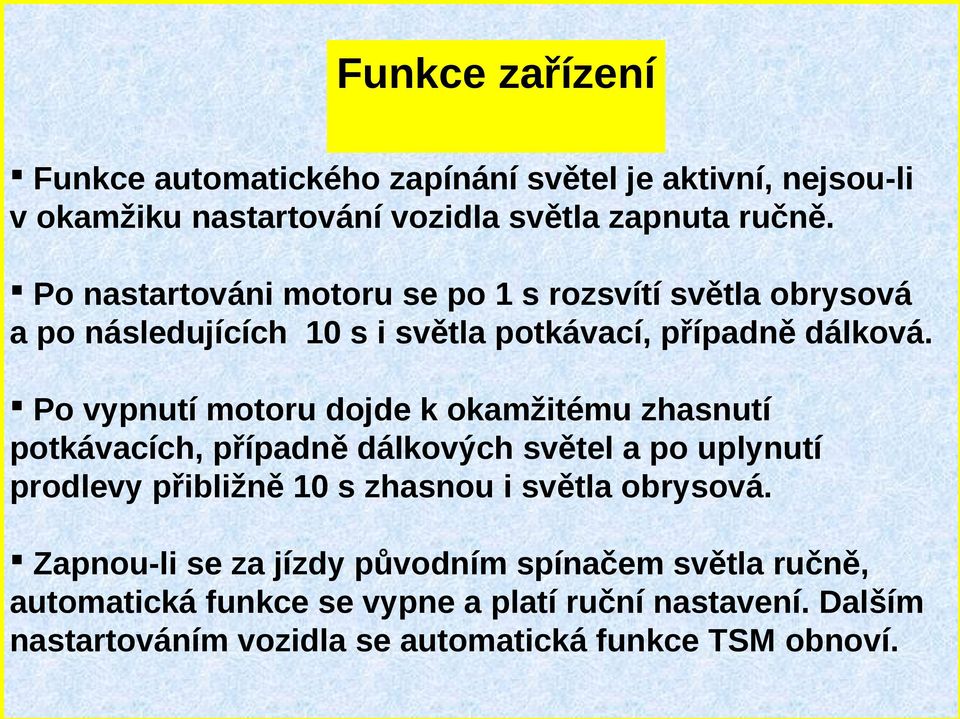 Funkce zařízení

▪ Funkce automatického zapínání světel je aktivní, nejsou-li v okamžiku nastartování vozidla světla zapnuta ručně.

▪ Po nastartováni motoru se po 1 s rozsvítí světla obrysová a po následujících  10 s i světla potkávací, případně dálková.

▪ Po vypnutí motoru dojde k okamžitému zhasnutí potkávacích, případně dálkových světel a po uplynutí prodlevy přibližně 10 s zhasnou i světla obrysová.

▪ Zapnou-li se za jízdy původním spínačem světla ručně, automatická funkce se vypne a platí ruční nastavení. Dalším nastartováním vozidla se automatická funkce TSM obnoví.